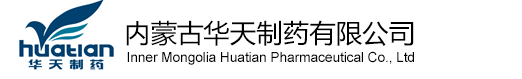 huatian
华天制药

内蒙古华天制药有限公司
Inner Mongolia Huatian Pharmaceutical Co., Ltd